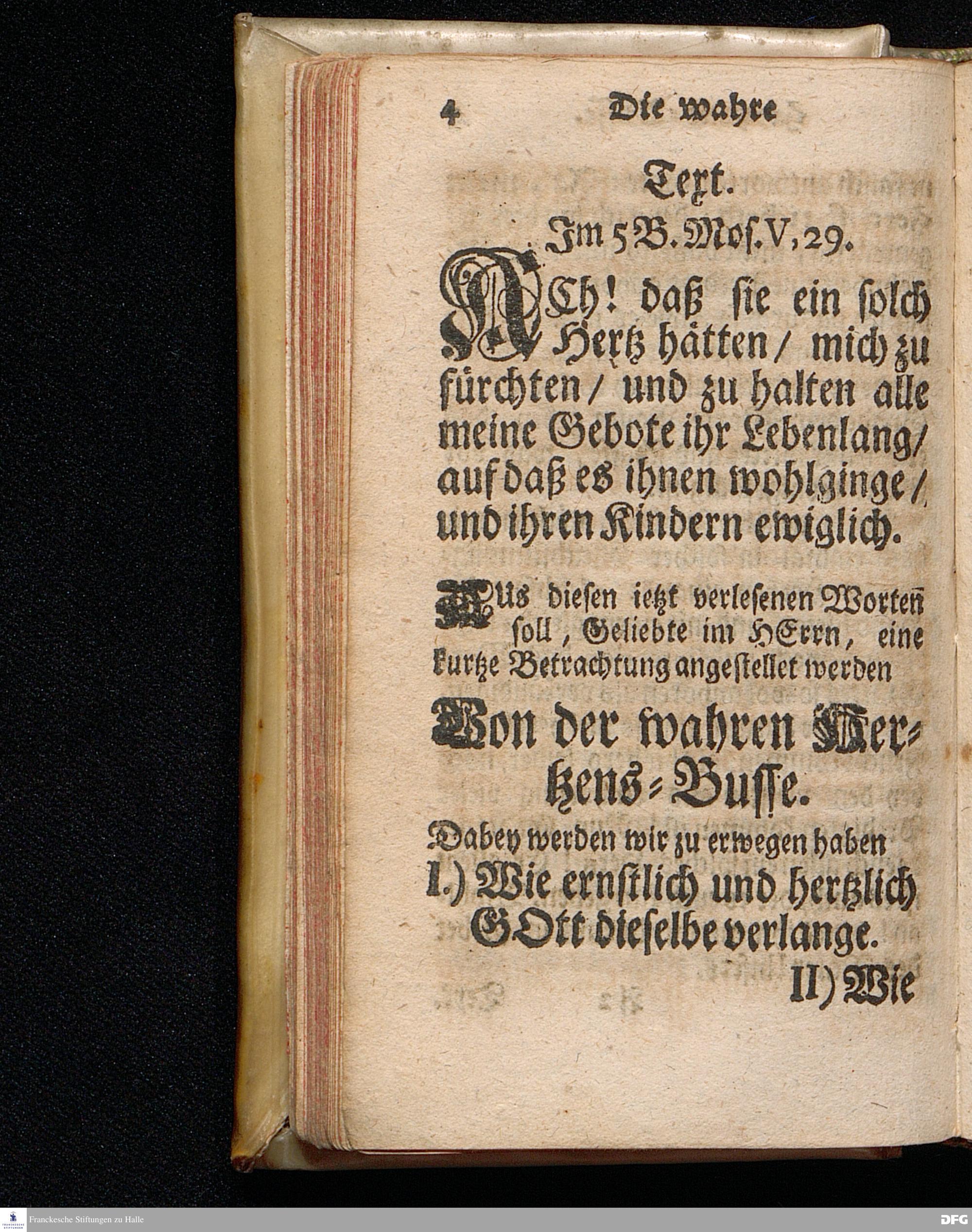 4 Die wahre

Text.

Im 5 B. Mos. V, 29.

ACh! daß sie ein solch Hertz hätten / mich zu fürchten / und zu halten alle meine Gebote ihr Lebenlang / auf daß es ihnen wohlginge / und ihren Kindern ewiglich.

AUs diesen ietzt verlesenen Worten soll, Geliebte im HErrn, eine kurtze Betrachtung angestellet werden

Von der wahren Hertzens-Busse.

Dabey werden wir zu erwegen haben

I.) Wie ernstlich und hertzlich GOtt dieselbe verlange.

II) Wie

Franckesche Stiftungen zu Halle

DFG